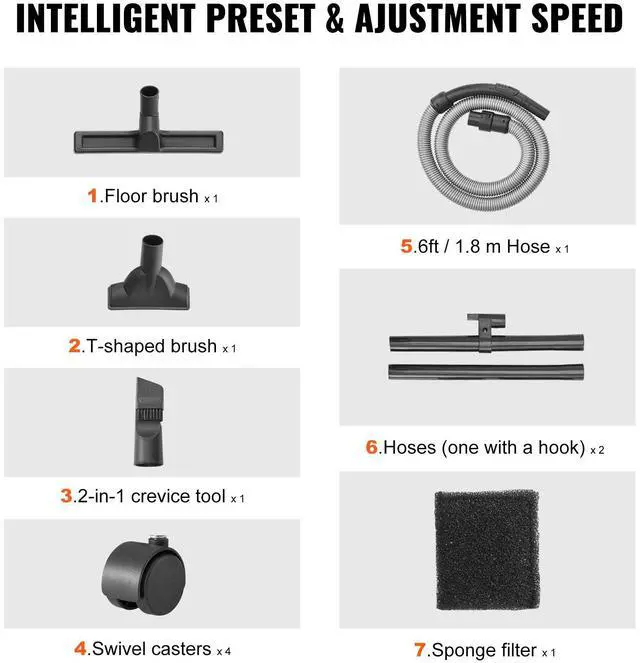 INTELLIGENT PRESET & AJUSTMENT SPEED

1.Floor brush x 1

2.T-shaped brush x 1

3.2-in-1 crevice tool x 1

4.Swivel casters x 4

5.6ft / 1.8 m Hose x 1

6.Hoses (one with a hook) x 2

7.Sponge filter x 1